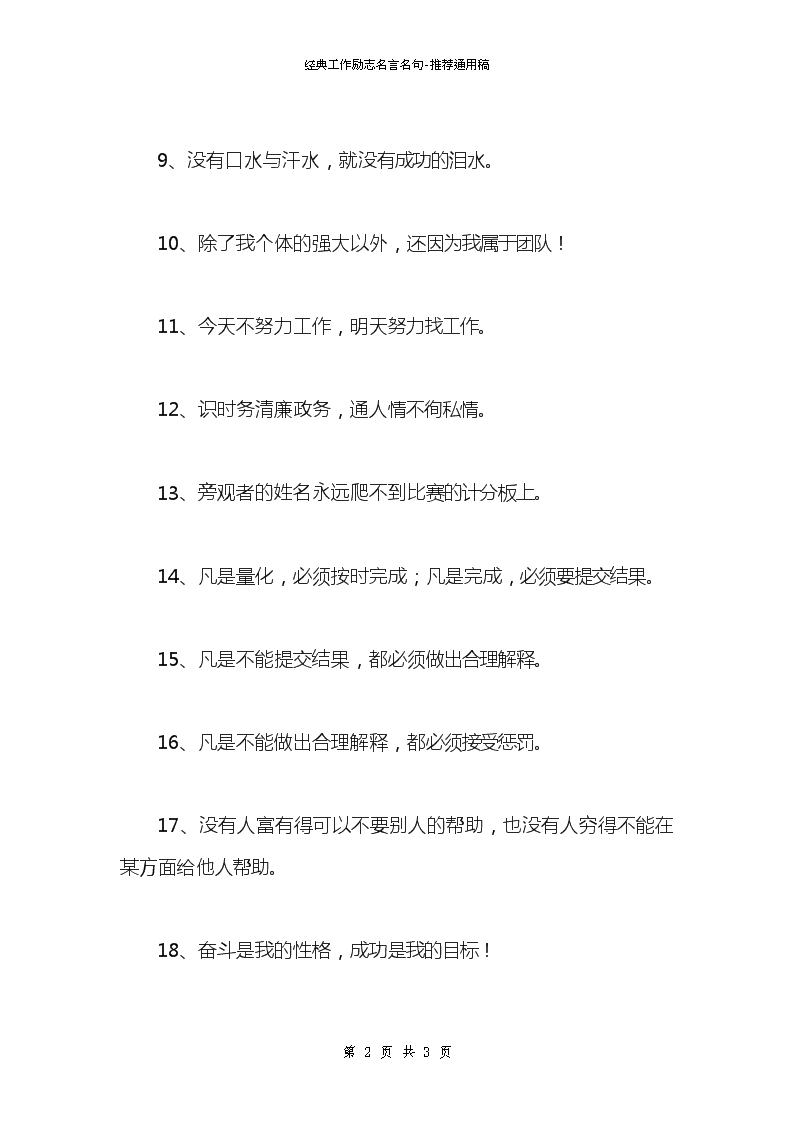 经典工作励志名言名句-推荐通用稿

9、没有口水与汗水，就没有成功的泪水。

10、除了我个体的强大以外，还因为我属于团队！

11、今天不努力工作，明天努力找工作。

12、识时务清廉政务，通人情不徇私情。

13、旁观者的姓名永远爬不到比赛的计分板上。

14、凡是量化，必须按时完成；凡是完成，必须要提交结果。

15、凡是不能提交结果，都必须做出合理解释。

16、凡是不能做出合理解释，都必须接受惩罚。

17、没有人富有得可以不要别人的帮助，也没有人穷得不能在某方面给他人帮助。

18、奋斗是我的性格，成功是我的目标！

第 2 页 共 3 页